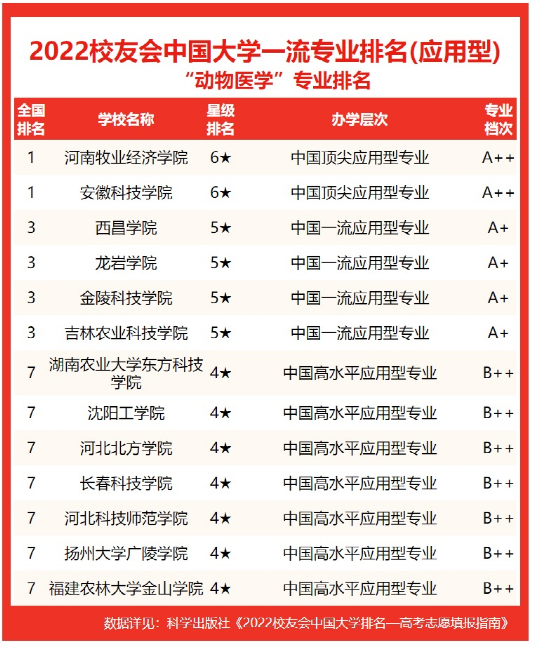 2022校友会中国大学一流专业排名(应用型)
“动物医学”专业排名

| 全国排名 | 学校名称 | 星级排名 | 办学层次 | 专业档次 |
|---|---|---|---|---|
| 1 | 河南牧业经济学院 | 6★ | 中国顶尖应用型专业 | A++ |
| 1 | 安徽科技学院 | 6★ | 中国顶尖应用型专业 | A++ |
| 3 | 西昌学院 | 5★ | 中国一流应用型专业 | A+ |
| 3 | 龙岩学院 | 5★ | 中国一流应用型专业 | A+ |
| 3 | 金陵科技学院 | 5★ | 中国一流应用型专业 | A+ |
| 3 | 吉林农业科技学院 | 5★ | 中国一流应用型专业 | A+ |
| 7 | 湖南农业大学东方科技学院 | 4★ | 中国高水平应用型专业 | B++ |
| 7 | 沈阳工学院 | 4★ | 中国高水平应用型专业 | B++ |
| 7 | 河北北方学院 | 4★ | 中国高水平应用型专业 | B++ |
| 7 | 长春科技学院 | 4★ | 中国高水平应用型专业 | B++ |
| 7 | 河北科技师范学院 | 4★ | 中国高水平应用型专业 | B++ |
| 7 | 扬州大学广陵学院 | 4★ | 中国高水平应用型专业 | B++ |
| 7 | 福建农林大学金山学院 | 4★ | 中国高水平应用型专业 | B++ |

数据详见：科学出版社《2022校友会中国大学排名—高考志愿填报指南》